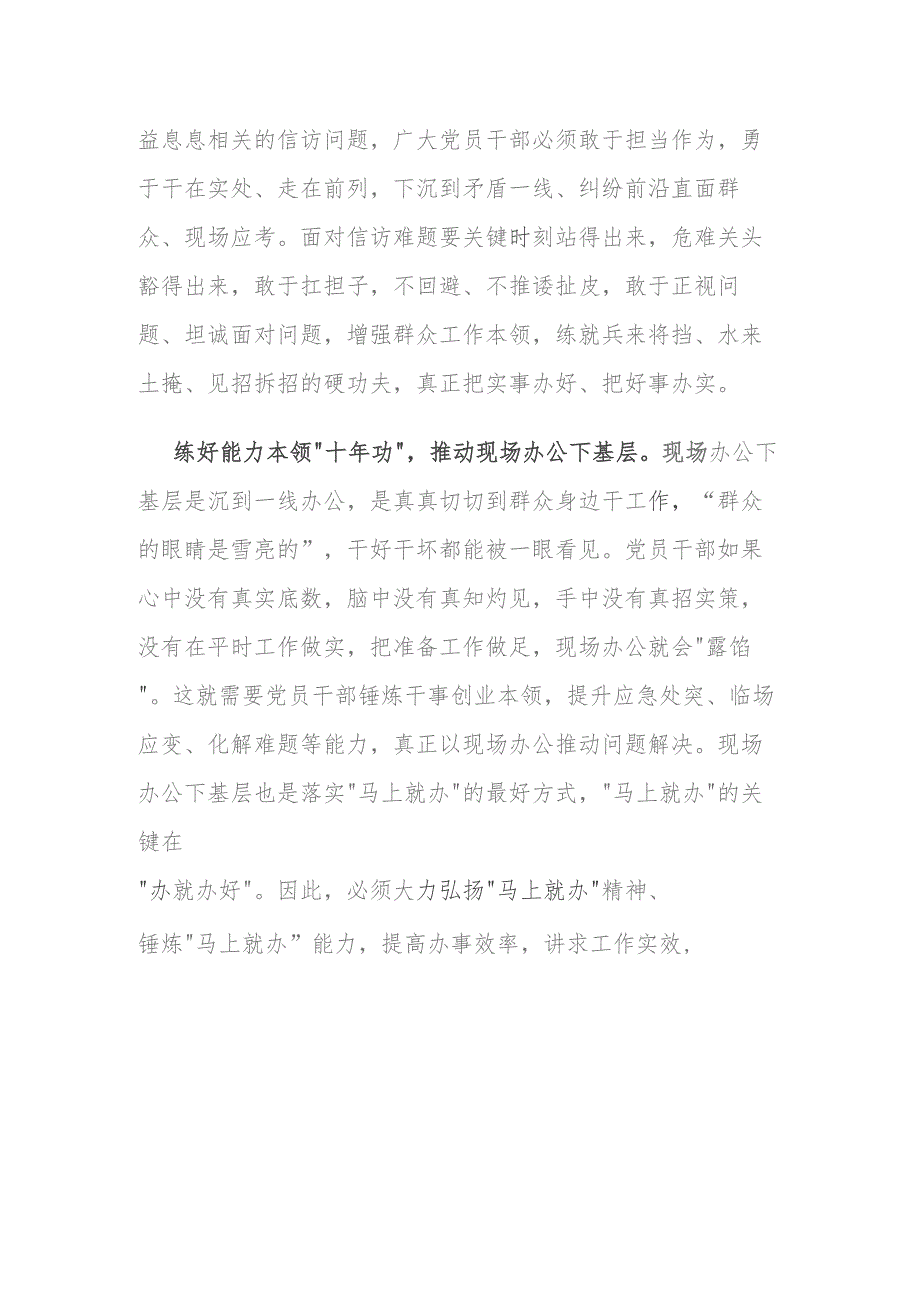 益息息相关的信访问题，广大党员干部必须敢于担当作为，勇于干在实处、走在前列，下沉到矛盾一线、纠纷前沿直面群众、现场应考。面对信访难题要关键时刻站得出来，危难关头豁得出来，敢于扛担子，不回避、不推诿扯皮，敢于正视问题、坦诚面对问题，增强群众工作本领，练就兵来将挡、水来土掩、见招拆招的硬功夫，真正把实事办好、把好事办实。

练好能力本领"十年功"，推动现场办公下基层。现场办公下基层是沉到一线办公，是真真切切到群众身边干工作，“群众的眼睛是雪亮的”，干好干坏都能被一眼看见。党员干部如果心中没有真实底数，脑中没有真知灼见，手中没有真招实策，没有在平时工作做实，把准备工作做足，现场办公就会"露馅"。这就需要党员干部锤炼干事创业本领，提升应急处突、临场应变、化解难题等能力，真正以现场办公推动问题解决。现场办公下基层也是落实"马上就办"的最好方式，"马上就办"的关键在

"办就办好"。因此，必须大力弘扬"马上就办"精神、

锤炼"马上就办”能力，提高办事效率，讲求工作实效，